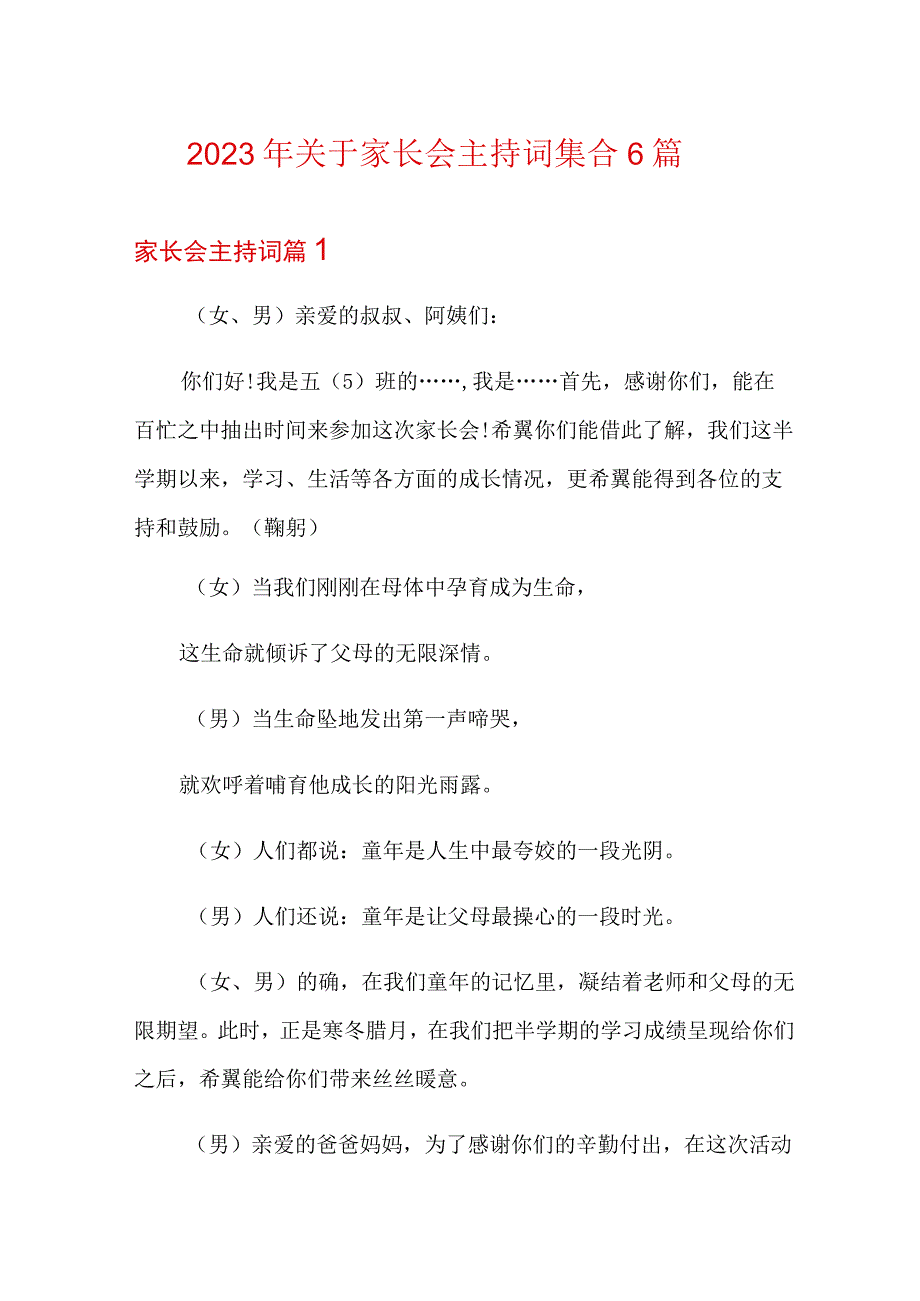 2023年关于家长会主持词集合6篇

家长会主持词篇1

（女、男）亲爱的叔叔、阿姨们：

你们好!我是五（5）班的……,我是……首先，感谢你们，能在百忙之中抽出时间来参加这次家长会!希翼你们能借此了解，我们这半学期以来，学习、生活等各方面的成长情况，更希翼能得到各位的支持和鼓励。（鞠躬）

（女）当我们刚刚在母体中孕育成为生命，

这生命就倾诉了父母的无限深情。

（男）当生命坠地发出第一声啼哭，

就欢呼着哺育他成长的阳光雨露。

（女）人们都说：童年是人生中最夸姣的一段光阴。

（男）人们还说：童年是让父母最操心的一段时光。

（女、男）的确，在我们童年的记忆里，凝结着老师和父母的无限期望。此时，正是寒冬腊月，在我们把半学期的学习成绩呈现给你们之后，希翼能给你们带来丝丝暖意。

（男）亲爱的爸爸妈妈，为了感谢你们的辛勤付出，在这次活动